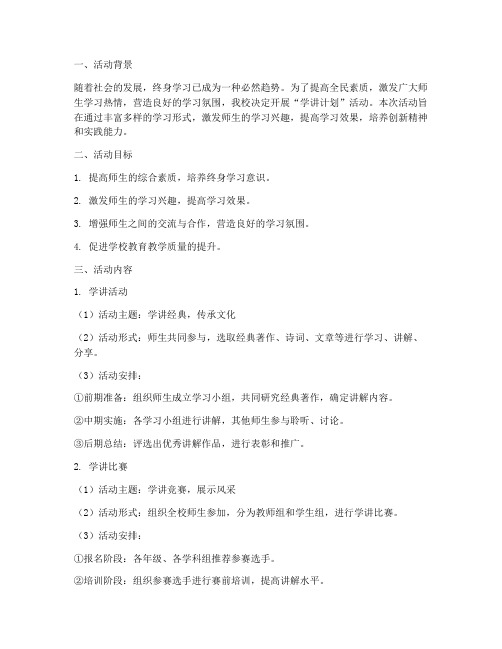 一、活动背景

随着社会的发展，终身学习已成为一种必然趋势。为了提高全民素质，激发广大师生学习热情，营造良好的学习氛围，我校决定开展“学讲计划”活动。本次活动旨在通过丰富多样的学习形式，激发师生的学习兴趣，提高学习效果，培养创新精神和实践能力。

二、活动目标

1. 提高师生的综合素质，培养终身学习意识。

2. 激发师生的学习兴趣，提高学习效果。

3. 增强师生之间的交流与合作，营造良好的学习氛围。

4. 促进学校教育教学质量的提升。

三、活动内容

1. 学讲活动

（1）活动主题：学讲经典，传承文化

（2）活动形式：师生共同参与，选取经典著作、诗词、文章等进行学习、讲解、分享。

（3）活动安排：

①前期准备：组织师生成立学习小组，共同研究经典著作，确定讲解内容。

②中期实施：各学习小组进行讲解，其他师生参与聆听、讨论。

③后期总结：评选出优秀讲解作品，进行表彰和推广。

2. 学讲比赛

（1）活动主题：学讲竞赛，展示风采

（2）活动形式：组织全校师生参加，分为教师组和学生组，进行学讲比赛。

（3）活动安排：

①报名阶段：各年级、各学科组推荐参赛选手。

②培训阶段：组织参赛选手进行赛前培训，提高讲解水平。